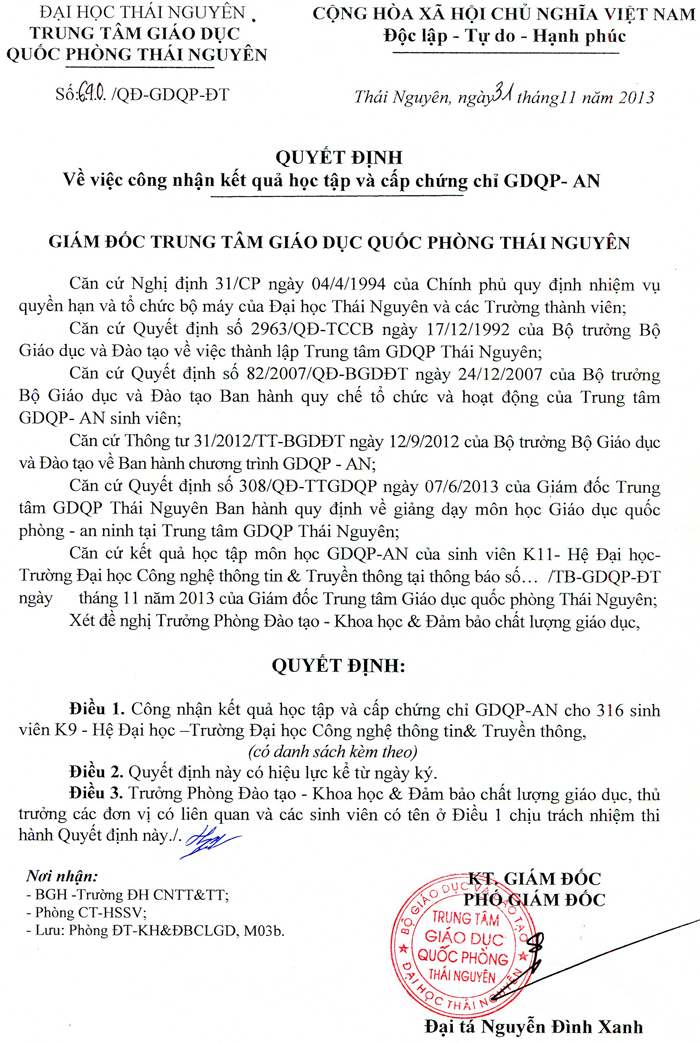 ĐẠI HỌC THÁI NGUYÊN
TRUNG TÂM GIÁO DỤC
QUỐC PHÒNG THÁI NGUYÊN

Số:690 /QĐ-GDQP-ĐT

CỘNG HÒA XÃ HỘI CHỦ NGHĨA VIỆT NAM
Độc lập - Tự do - Hạnh phúc

Thái Nguyên, ngày 31 tháng11 năm 2013

QUYẾT ĐỊNH
Về việc công nhận kết quả học tập và cấp chứng chỉ GDQP- AN

GIÁM ĐỐC TRUNG TÂM GIÁO DỤC QUỐC PHÒNG THÁI NGUYÊN

Căn cứ Nghị định 31/CP ngày 04/4/1994 của Chính phủ quy định nhiệm vụ quyền hạn và tổ chức bộ máy của Đại học Thái Nguyên và các Trường thành viên;

Căn cứ Quyết định số 2963/QĐ-TCCB ngày 17/12/1992 của Bộ trưởng Bộ Giáo dục và Đào tạo về việc thành lập Trung tâm GDQP Thái Nguyên;

Căn cứ Quyết định số 82/2007/QĐ-BGDĐT ngày 24/12/2007 của Bộ trưởng Bộ Giáo dục và Đào tạo Ban hành quy chế tổ chức và hoạt động của Trung tâm GDQP- AN sinh viên;

Căn cứ Thông tư 31/2012/TT-BGDĐT ngày 12/9/2012 của Bộ trưởng Bộ Giáo dục và Đào tạo về Ban hành chương trình GDQP - AN;

Căn cứ Quyết định số 308/QĐ-TTGDQP ngày 07/6/2013 của Giám đốc Trung tâm GDQP Thái Nguyên Ban hành quy định về giảng dạy môn học Giáo dục quốc phòng - an ninh tại Trung tâm GDQP Thái Nguyên;

Căn cứ kết quả học tập môn học GDQP-AN của sinh viên K11- Hệ Đại học- Trường Đại học Công nghệ thông tin & Truyền thông tại thông báo số… /TB-GDQP-ĐT ngày tháng 11 năm 2013 của Giám đốc Trung tâm Giáo dục quốc phòng Thái Nguyên;

Xét đề nghị Trưởng Phòng Đào tạo - Khoa học & Đảm bảo chất lượng giáo dục,

QUYẾT ĐỊNH:

Điều 1. Công nhận kết quả học tập và cấp chứng chỉ GDQP-AN cho 316 sinh viên K9 - Hệ Đại học –Trường Đại học Công nghệ thông tin& Truyền thông,
(có danh sách kèm theo)

Điều 2. Quyết định này có hiệu lực kể từ ngày ký.

Điều 3. Trưởng Phòng Đào tạo - Khoa học & Đảm bảo chất lượng giáo dục, thủ trưởng các đơn vị có liên quan và các sinh viên có tên ở Điều 1 chịu trách nhiệm thi hành Quyết định này./.

Nơi nhận:
- BGH -Trường ĐH CNTT&TT;
- Phòng CT-HSSV;
- Lưu: Phòng ĐT-KH&ĐBCLGD, M03b.

KT. GIÁM ĐỐC
PHÓ GIÁM ĐỐC

BỘ GIÁO DỤC VÀ ĐÀO TẠO
TRUNG TÂM GIÁO DỤC QUỐC PHÒNG THÁI NGUYÊN
ĐẠI HỌC THÁI NGUYÊN

Đại tá Nguyễn Đình Xanh